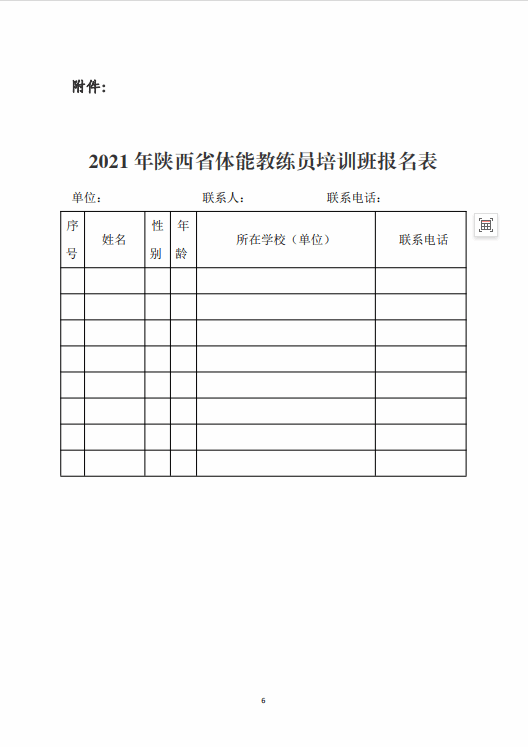 附件：

2021 年陕西省体能教练员培训班报名表

单位：　　　　　　联系人：　　　　　　联系电话：

| 序号 | 姓名 | 性别 | 年龄 | 所在学校（单位） | 联系电话 |
|---|---|---|---|---|---|
| | | | | | |
| | | | | | |
| | | | | | |
| | | | | | |
| | | | | | |
| | | | | | |
| | | | | | |
| | | | | | |

6